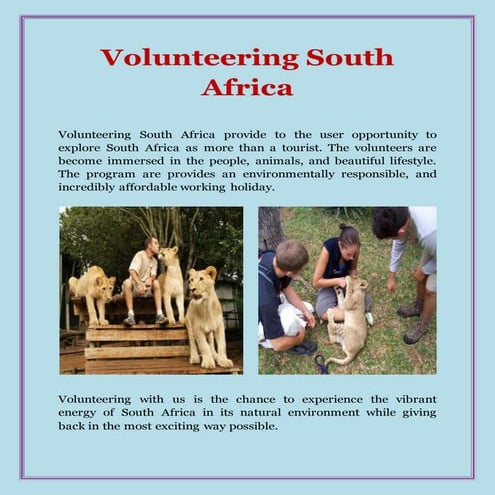 Volunteering South Africa

Volunteering South Africa provide to the user opportunity to explore South Africa as more than a tourist. The volunteers are become immersed in the people, animals, and beautiful lifestyle. The program are provides an environmentally responsible, and incredibly affordable working holiday.

Volunteering with us is the chance to experience the vibrant energy of South Africa in its natural environment while giving back in the most exciting way possible.